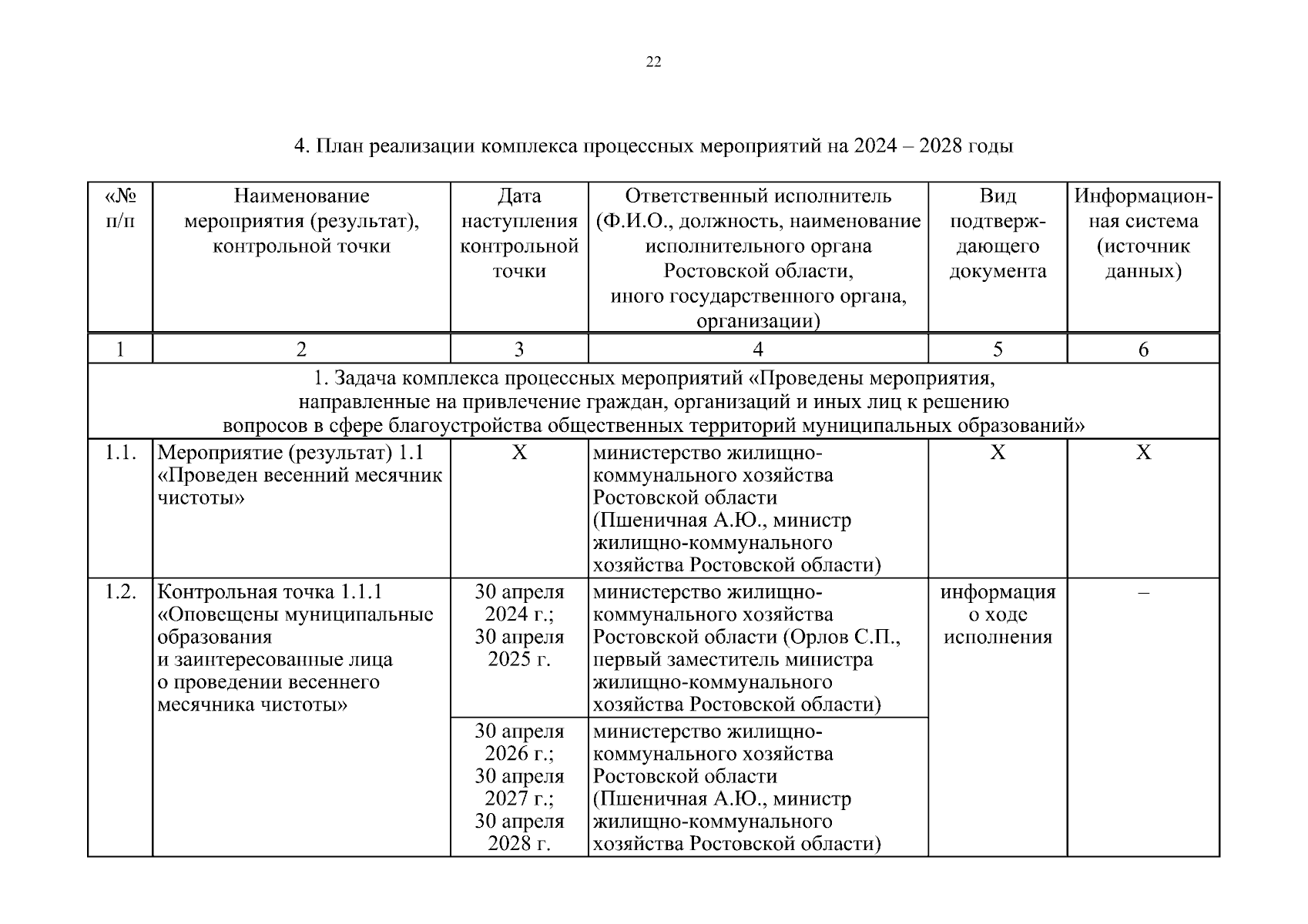 22

4. План реализации комплекса процессных мероприятий на 2024 – 2028 годы

| «№ п/п | Наименование мероприятия (результат), контрольной точки | Дата наступления контрольной точки | Ответственный исполнитель (Ф.И.О., должность, наименование исполнительного органа Ростовской области, иного государственного органа, организации) | Вид подтверждающего документа | Информационная система (источник данных) |
|---|---|---|---|---|---|
| 1 | 2 | 3 | 4 | 5 | 6 |
| 1. Задача комплекса процессных мероприятий «Проведены мероприятия, направленные на привлечение граждан, организаций и иных лиц к решению вопросов в сфере благоустройства общественных территорий муниципальных образований» | | | | | |
| 1.1. | Мероприятие (результат) 1.1 «Проведен весенний месячник чистоты» | Х | министерство жилищно-коммунального хозяйства Ростовской области (Пшеничная А.Ю., министр жилищно-коммунального хозяйства Ростовской области) | Х | Х |
| 1.2. | Контрольная точка 1.1.1 «Оповещены муниципальные образования и заинтересованные лица о проведении весеннего месячника чистоты» | 30 апреля 2024 г.; 30 апреля 2025 г. | министерство жилищно-коммунального хозяйства Ростовской области (Орлов С.П., первый заместитель министра жилищно-коммунального хозяйства Ростовской области) | информация о ходе исполнения | – |
| | | 30 апреля 2026 г.; 30 апреля 2027 г.; 30 апреля 2028 г. | министерство жилищно-коммунального хозяйства Ростовской области (Пшеничная А.Ю., министр жилищно-коммунального хозяйства Ростовской области) | | |